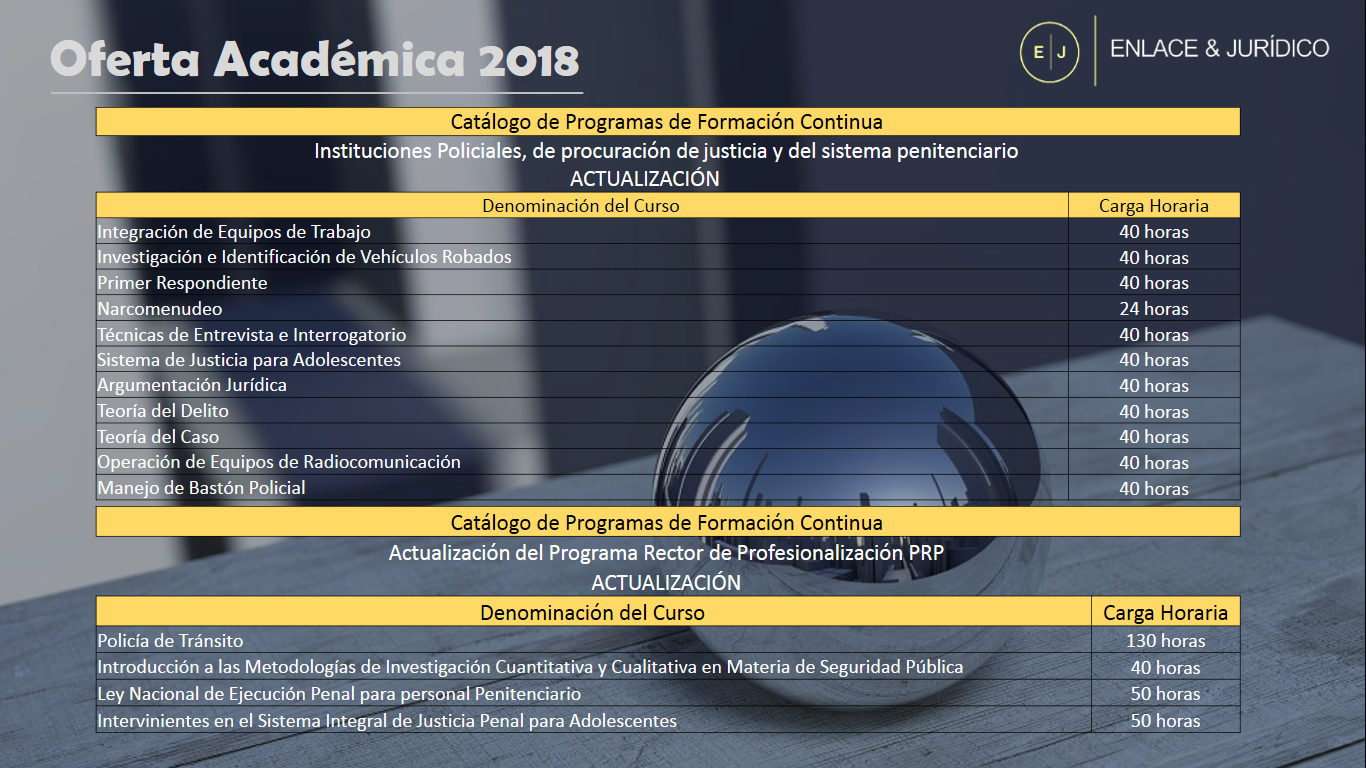 Oferta Académica 2018

E J

ENLACE & JURÍDICO

Catálogo de Programas de Formación Continua

Instituciones Policiales, de procuración de justicia y del sistema penitenciario

ACTUALIZACIÓN

| Denominación del Curso | Carga Horaria |
|---|---|
| Integración de Equipos de Trabajo | 40 horas |
| Investigación e Identificación de Vehículos Robados | 40 horas |
| Primer Respondiente | 40 horas |
| Narcomenudeo | 24 horas |
| Técnicas de Entrevista e Interrogatorio | 40 horas |
| Sistema de Justicia para Adolescentes | 40 horas |
| Argumentación Jurídica | 40 horas |
| Teoría del Delito | 40 horas |
| Teoría del Caso | 40 horas |
| Operación de Equipos de Radiocomunicación | 40 horas |
| Manejo de Bastón Policial | 40 horas |

Catálogo de Programas de Formación Continua

Actualización del Programa Rector de Profesionalización PRP

ACTUALIZACIÓN

| Denominación del Curso | Carga Horaria |
|---|---|
| Policía de Tránsito | 130 horas |
| Introducción a las Metodologías de Investigación Cuantitativa y Cualitativa en Materia de Seguridad Pública | 40 horas |
| Ley Nacional de Ejecución Penal para personal Penitenciario | 50 horas |
| Intervinientes en el Sistema Integral de Justicia Penal para Adolescentes | 50 horas |